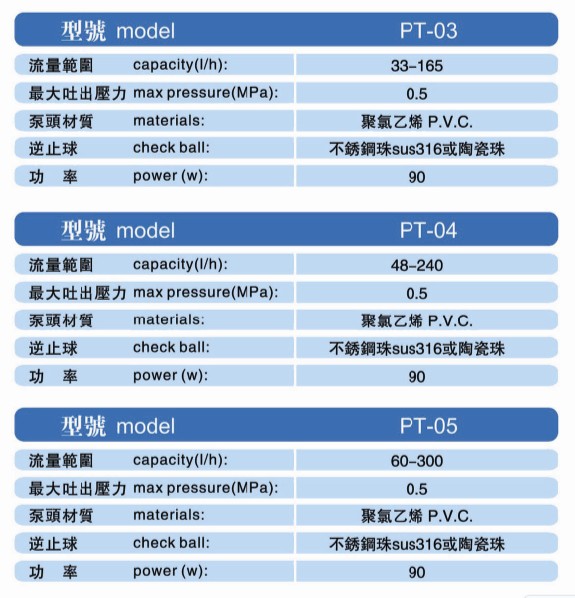 | 型號 model | PT-03 |
|---|---|
| 流量範圍 capacity(l/h): | 33–165 |
| 最大吐出壓力 max pressure(MPa): | 0.5 |
| 泵頭材質 materials: | 聚氯乙烯 P.V.C. |
| 逆止球 check ball: | 不銹鋼珠sus316或陶瓷珠 |
| 功 率 power (w): | 90 |

| 型號 model | PT-04 |
|---|---|
| 流量範圍 capacity(l/h): | 48–240 |
| 最大吐出壓力 max pressure(MPa): | 0.5 |
| 泵頭材質 materials: | 聚氯乙烯 P.V.C. |
| 逆止球 check ball: | 不銹鋼珠sus316或陶瓷珠 |
| 功 率 power (w): | 90 |

| 型號 model | PT-05 |
|---|---|
| 流量範圍 capacity(l/h): | 60–300 |
| 最大吐出壓力 max pressure(MPa): | 0.5 |
| 泵頭材質 materials: | 聚氯乙烯 P.V.C. |
| 逆止球 check ball: | 不銹鋼珠sus316或陶瓷珠 |
| 功 率 power (w): | 90 |